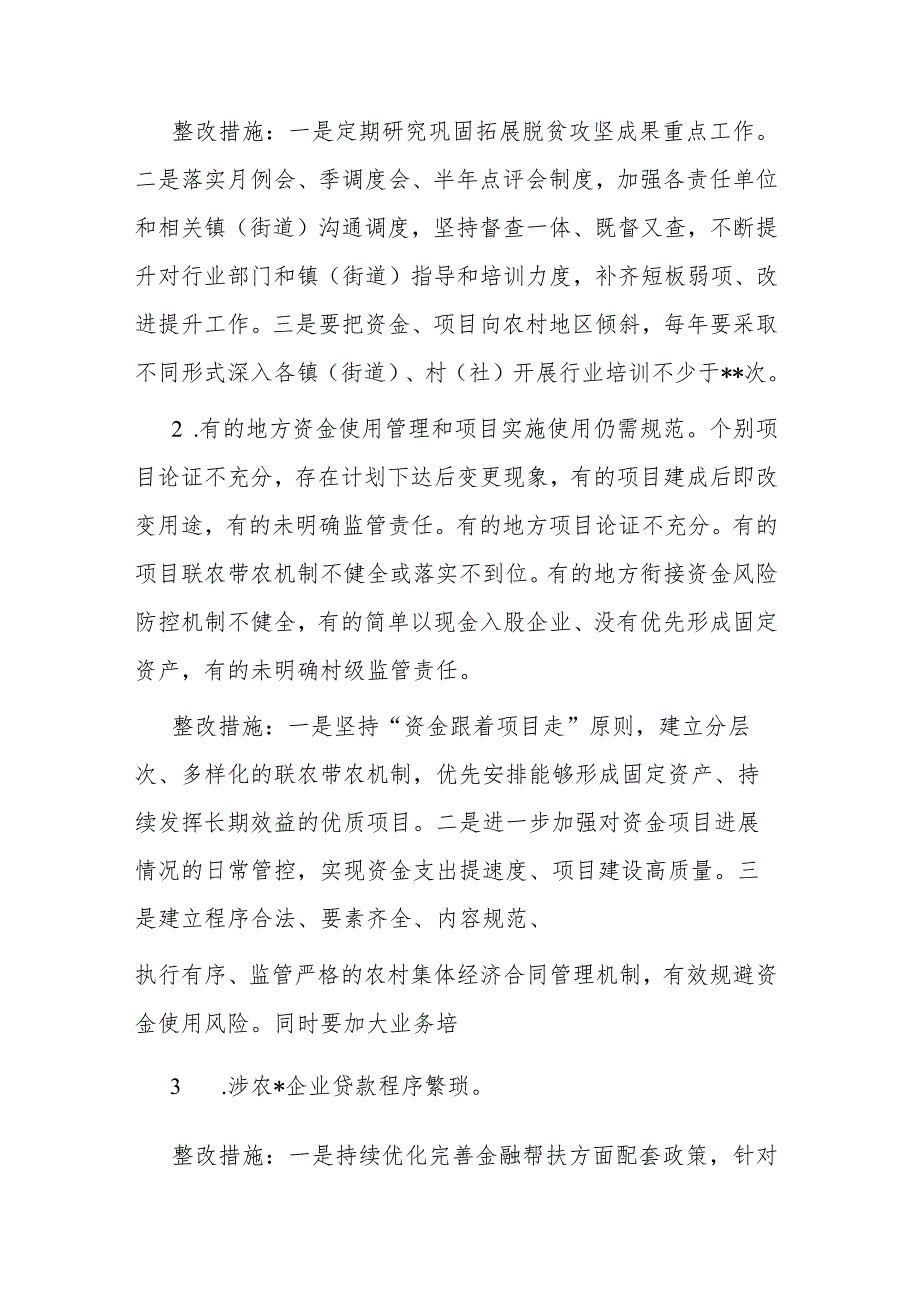 整改措施：一是定期研究巩固拓展脱贫攻坚成果重点工作。二是落实月例会、季调度会、半年点评会制度，加强各责任单位和相关镇（街道）沟通调度，坚持督查一体、既督又查，不断提升对行业部门和镇（街道）指导和培训力度，补齐短板弱项、改进提升工作。三是要把资金、项目向农村地区倾斜，每年要采取不同形式深入各镇（街道）、村（社）开展行业培训不少于**次。

2 .有的地方资金使用管理和项目实施使用仍需规范。个别项目论证不充分，存在计划下达后变更现象，有的项目建成后即改变用途，有的未明确监管责任。有的地方项目论证不充分。有的项目联农带农机制不健全或落实不到位。有的地方衔接资金风险防控机制不健全，有的简单以现金入股企业、没有优先形成固定资产，有的未明确村级监管责任。

整改措施：一是坚持“资金跟着项目走”原则，建立分层次、多样化的联农带农机制，优先安排能够形成固定资产、持续发挥长期效益的优质项目。二是进一步加强对资金项目进展情况的日常管控，实现资金支出提速度、项目建设高质量。三是建立程序合法、要素齐全、内容规范、

执行有序、监管严格的农村集体经济合同管理机制，有效规避资金使用风险。同时要加大业务培

3 .涉农*企业贷款程序繁琐。

整改措施：一是持续优化完善金融帮扶方面配套政策，针对